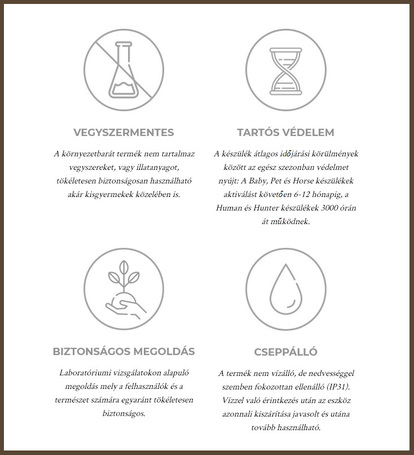 VEGYSZERMENTES

A környezetbarát termék nem tartalmaz vegyszereket, vagy illatanyagot, tökéletesen biztonságosan használható akár kisgyermekek közelében is.

TARTÓS VÉDELEM

A készülék átlagos időjárási körülmények között az egész szezonban védelmet nyújt: A Baby, Pet és Horse készülékek aktiválást követően 6-12 hónapig, a Human és Hunter készülékek 3000 órán át működnek.

BIZTONSÁGOS MEGOLDÁS

Laboratóriumi vizsgálatokon alapuló megoldás mely a felhasználók és a természet számára egyaránt tökéletesen biztonságos.

CSEPPÁLLÓ

A termék nem vízálló, de nedvességgel szemben fokozottan ellenálló (IP31). Vízzel való érintkezés után az eszköz azonnali kiszárítása javasolt és utána tovább használható.